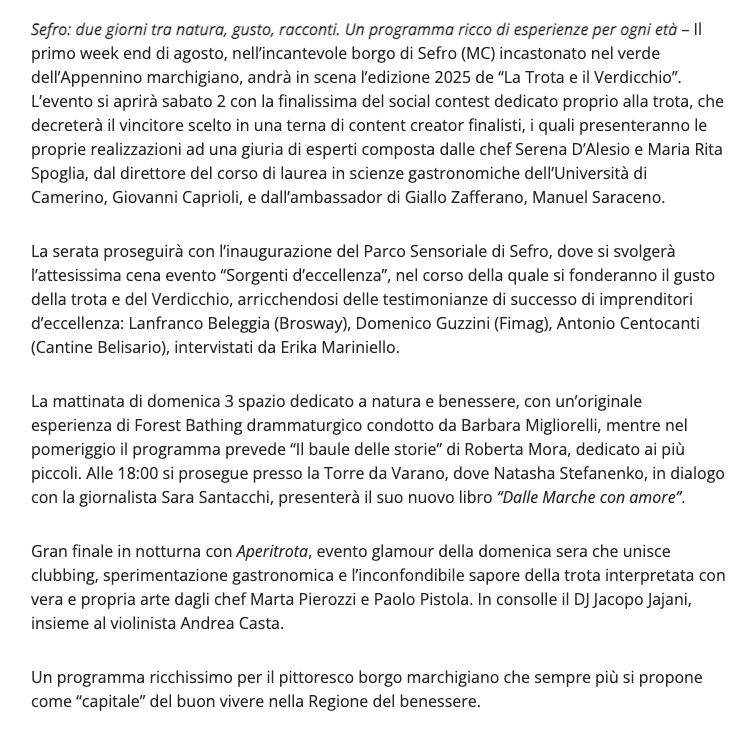 Sefro: due giorni tra natura, gusto, racconti. Un programma ricco di esperienze per ogni età – Il primo week end di agosto, nell'incantevole borgo di Sefro (MC) incastonato nel verde dell'Appennino marchigiano, andrà in scena l'edizione 2025 de "La Trota e il Verdicchio". L'evento si aprirà sabato 2 con la finalissima del social contest dedicato proprio alla trota, che decreterà il vincitore scelto in una terna di content creator finalisti, i quali presenteranno le proprie realizzazioni ad una giuria di esperti composta dalle chef Serena D'Alesio e Maria Rita Spoglia, dal direttore del corso di laurea in scienze gastronomiche dell'Università di Camerino, Giovanni Caprioli, e dall'ambassador di Giallo Zafferano, Manuel Saraceno.

La serata proseguirà con l'inaugurazione del Parco Sensoriale di Sefro, dove si svolgerà l'attesissima cena evento "Sorgenti d'eccellenza", nel corso della quale si fonderanno il gusto della trota e del Verdicchio, arricchendosi delle testimonianze di successo di imprenditori d'eccellenza: Lanfranco Beleggia (Brosway), Domenico Guzzini (Fimag), Antonio Centocanti (Cantine Belisario), intervistati da Erika Mariniello.

La mattinata di domenica 3 spazio dedicato a natura e benessere, con un'originale esperienza di Forest Bathing drammaturgico condotto da Barbara Migliorelli, mentre nel pomeriggio il programma prevede "Il baule delle storie" di Roberta Mora, dedicato ai più piccoli. Alle 18:00 si prosegue presso la Torre da Varano, dove Natasha Stefanenko, in dialogo con la giornalista Sara Santacchi, presenterà il suo nuovo libro "Dalle Marche con amore".

Gran finale in notturna con Aperitrota, evento glamour della domenica sera che unisce clubbing, sperimentazione gastronomica e l'inconfondibile sapore della trota interpretata con vera e propria arte dagli chef Marta Pierozzi e Paolo Pistola. In consolle il DJ Jacopo Jajani, insieme al violinista Andrea Casta.

Un programma ricchissimo per il pittoresco borgo marchigiano che sempre più si propone come "capitale" del buon vivere nella Regione del benessere.